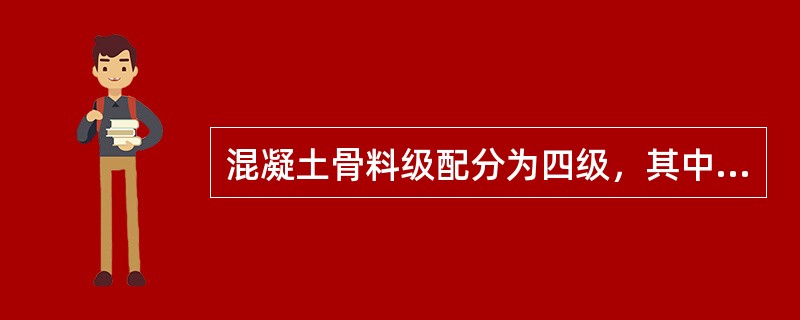 混凝土骨料级配分为四级，其中...